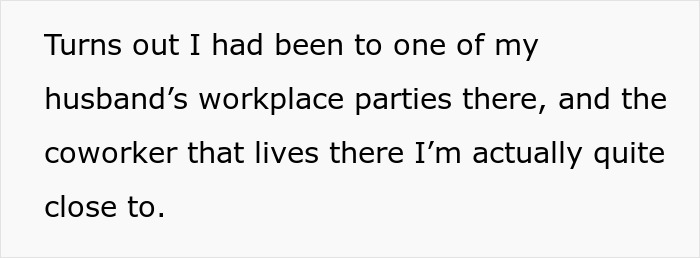 Turns out I had been to one of my husband’s workplace parties there, and the coworker that lives there I’m actually quite close to.